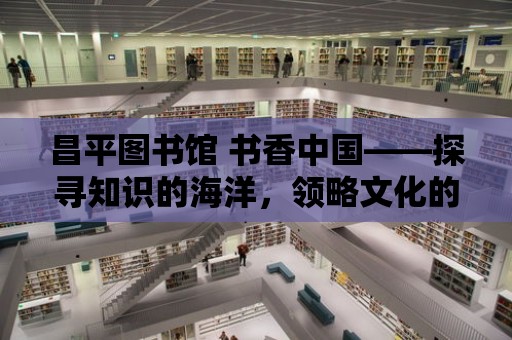 昌平图书馆 书香中国——探寻知识的海洋，领略文化的